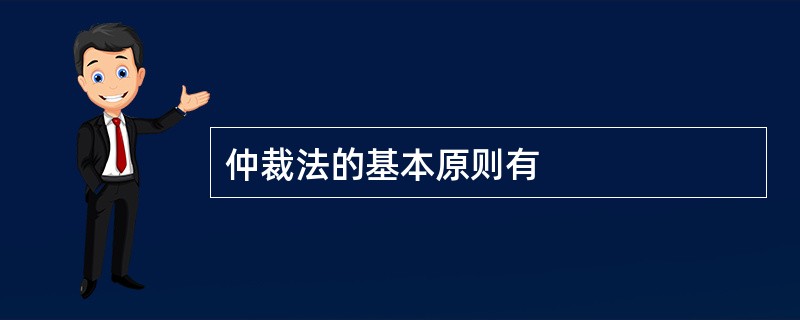 仲裁法的基本原则有